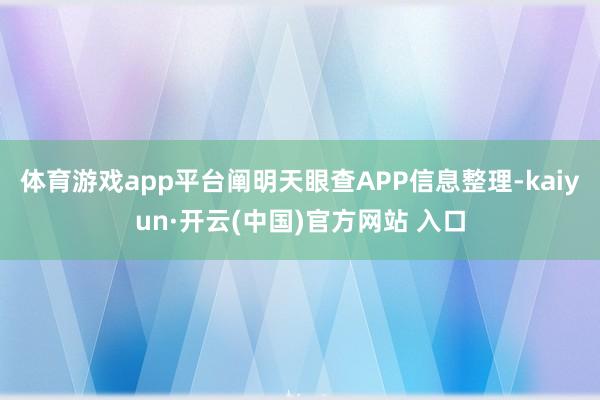 体育游戏app平台阐明天眼查APP信息整理-kaiyun·开云(中国)官方网站 入口